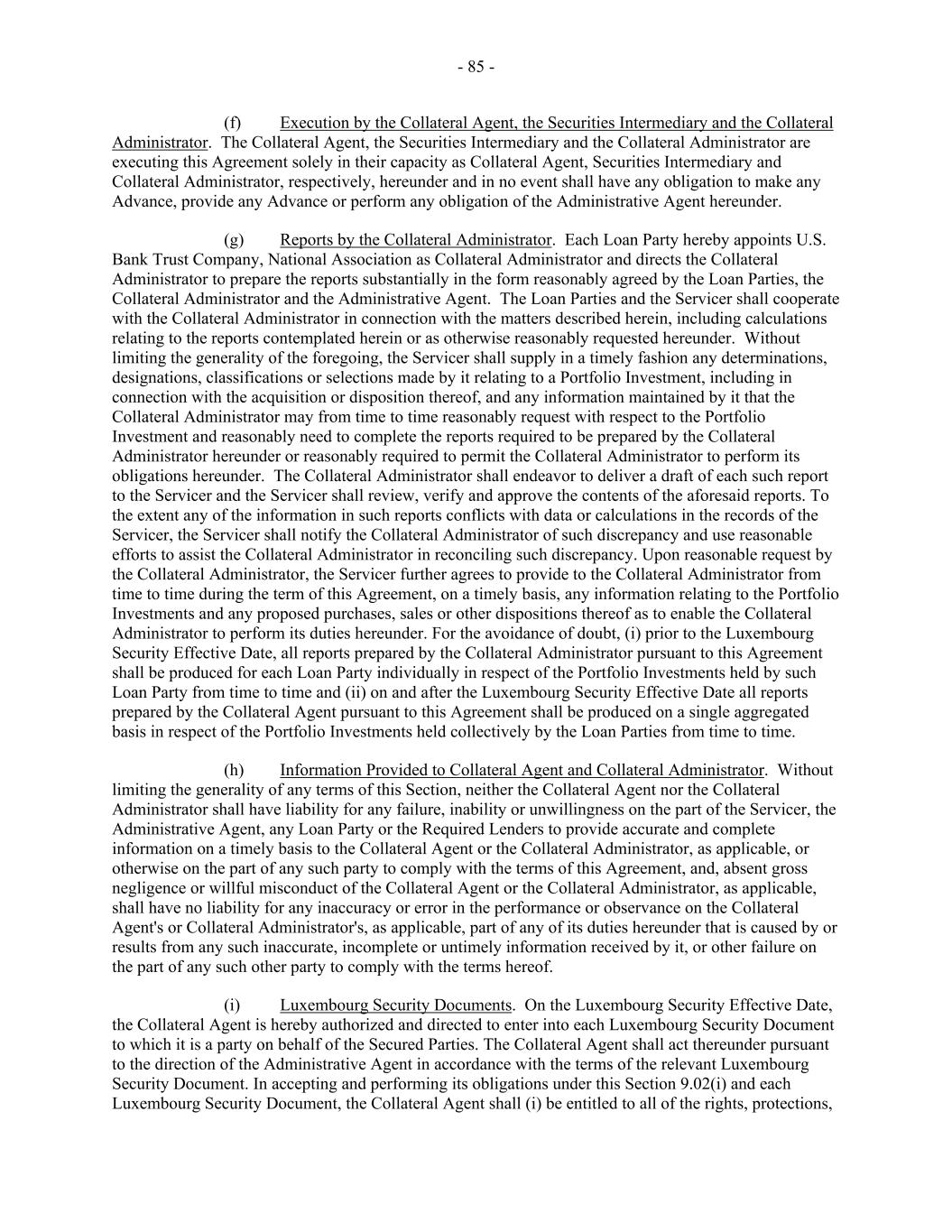 - 85 -

(f) Execution by the Collateral Agent, the Securities Intermediary and the Collateral Administrator. The Collateral Agent, the Securities Intermediary and the Collateral Administrator are executing this Agreement solely in their capacity as Collateral Agent, Securities Intermediary and Collateral Administrator, respectively, hereunder and in no event shall have any obligation to make any Advance, provide any Advance or perform any obligation of the Administrative Agent hereunder.

(g) Reports by the Collateral Administrator. Each Loan Party hereby appoints U.S. Bank Trust Company, National Association as Collateral Administrator and directs the Collateral Administrator to prepare the reports substantially in the form reasonably agreed by the Loan Parties, the Collateral Administrator and the Administrative Agent. The Loan Parties and the Servicer shall cooperate with the Collateral Administrator in connection with the matters described herein, including calculations relating to the reports contemplated herein or as otherwise reasonably requested hereunder. Without limiting the generality of the foregoing, the Servicer shall supply in a timely fashion any determinations, designations, classifications or selections made by it relating to a Portfolio Investment, including in connection with the acquisition or disposition thereof, and any information maintained by it that the Collateral Administrator may from time to time reasonably request with respect to the Portfolio Investment and reasonably need to complete the reports required to be prepared by the Collateral Administrator hereunder or reasonably required to permit the Collateral Administrator to perform its obligations hereunder. The Collateral Administrator shall endeavor to deliver a draft of each such report to the Servicer and the Servicer shall review, verify and approve the contents of the aforesaid reports. To the extent any of the information in such reports conflicts with data or calculations in the records of the Servicer, the Servicer shall notify the Collateral Administrator of such discrepancy and use reasonable efforts to assist the Collateral Administrator in reconciling such discrepancy. Upon reasonable request by the Collateral Administrator, the Servicer further agrees to provide to the Collateral Administrator from time to time during the term of this Agreement, on a timely basis, any information relating to the Portfolio Investments and any proposed purchases, sales or other dispositions thereof as to enable the Collateral Administrator to perform its duties hereunder. For the avoidance of doubt, (i) prior to the Luxembourg Security Effective Date, all reports prepared by the Collateral Administrator pursuant to this Agreement shall be produced for each Loan Party individually in respect of the Portfolio Investments held by such Loan Party from time to time and (ii) on and after the Luxembourg Security Effective Date all reports prepared by the Collateral Agent pursuant to this Agreement shall be produced on a single aggregated basis in respect of the Portfolio Investments held collectively by the Loan Parties from time to time.

(h) Information Provided to Collateral Agent and Collateral Administrator. Without limiting the generality of any terms of this Section, neither the Collateral Agent nor the Collateral Administrator shall have liability for any failure, inability or unwillingness on the part of the Servicer, the Administrative Agent, any Loan Party or the Required Lenders to provide accurate and complete information on a timely basis to the Collateral Agent or the Collateral Administrator, as applicable, or otherwise on the part of any such party to comply with the terms of this Agreement, and, absent gross negligence or willful misconduct of the Collateral Agent or the Collateral Administrator, as applicable, shall have no liability for any inaccuracy or error in the performance or observance on the Collateral Agent's or Collateral Administrator's, as applicable, part of any of its duties hereunder that is caused by or results from any such inaccurate, incomplete or untimely information received by it, or other failure on the part of any such other party to comply with the terms hereof.

(i) Luxembourg Security Documents. On the Luxembourg Security Effective Date, the Collateral Agent is hereby authorized and directed to enter into each Luxembourg Security Document to which it is a party on behalf of the Secured Parties. The Collateral Agent shall act thereunder pursuant to the direction of the Administrative Agent in accordance with the terms of the relevant Luxembourg Security Document. In accepting and performing its obligations under this Section 9.02(i) and each Luxembourg Security Document, the Collateral Agent shall (i) be entitled to all of the rights, protections,